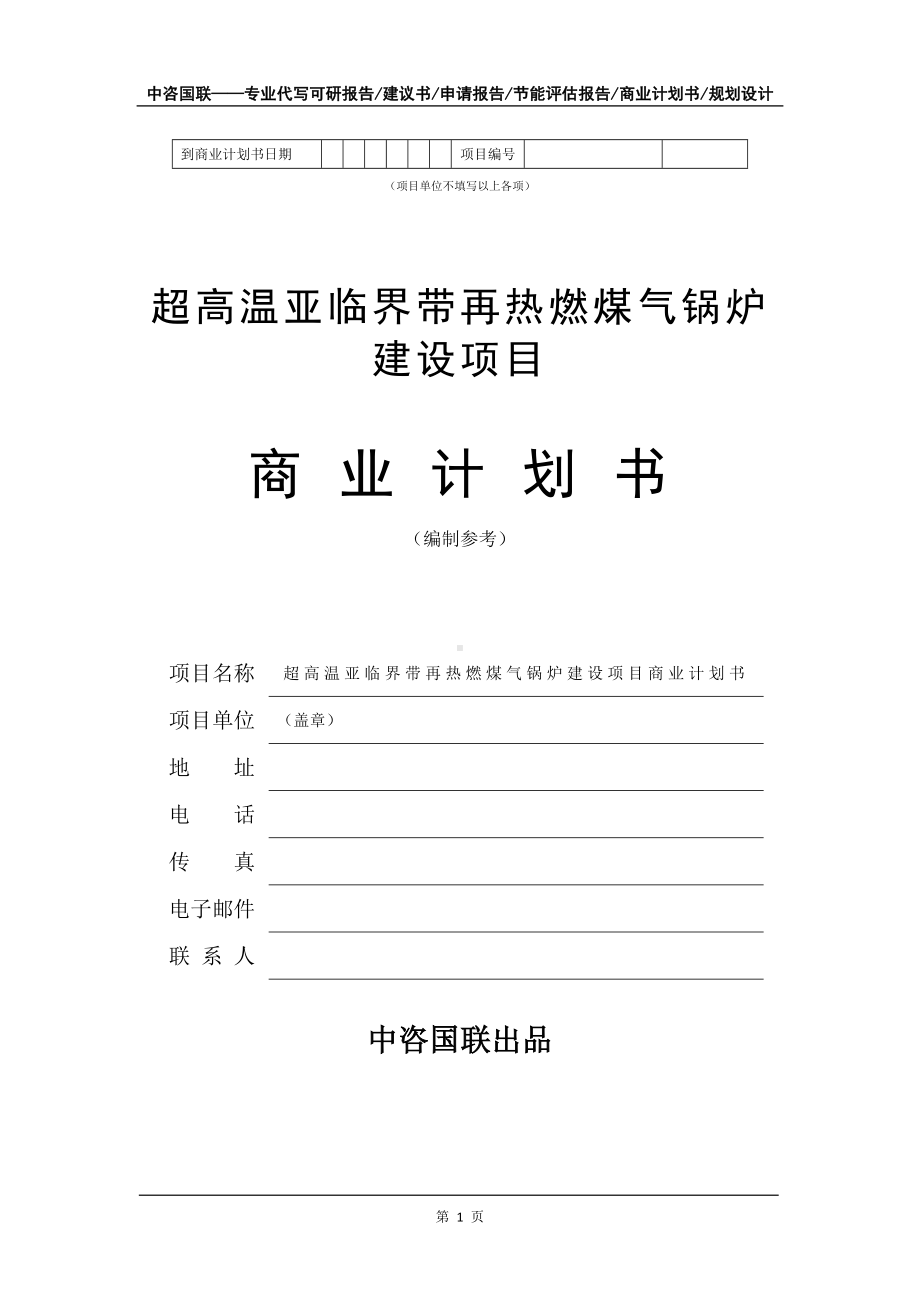 中咨国联——专业代写可研报告/建议书/申请报告/节能评估报告/商业计划书/规划设计

| 到商业计划书日期 | | | | | | | 项目编号 | | |
|---|---|---|---|---|---|---|---|---|---|

（项目单位不填写以上各项）

超高温亚临界带再热燃煤气锅炉建设项目

商 业 计 划 书

（编制参考）

项目名称 超高温亚临界带再热燃煤气锅炉建设项目商业计划书

项目单位 （盖章）

地 址

电 话

传 真

电子邮件

联 系 人

中咨国联出品

第 1 页